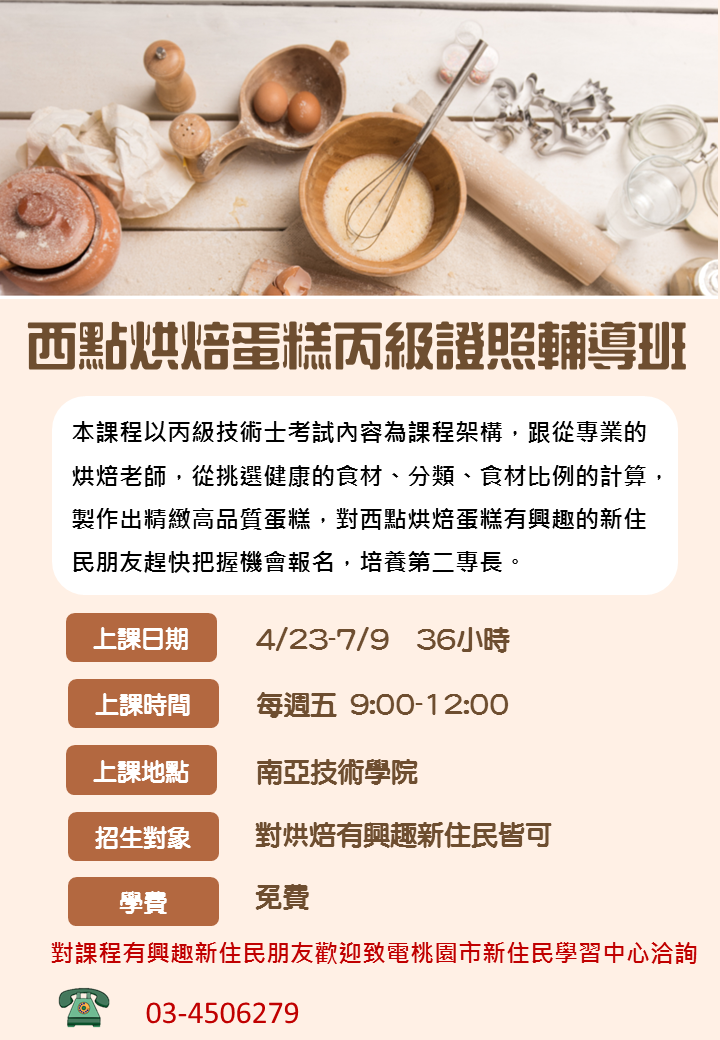 西點烘焙蛋糕丙級證照輔導班

本課程以丙級技術士考試內容為課程架構，跟從專業的烘焙老師，從挑選健康的食材、分類、食材比例的計算，製作出精緻高品質蛋糕，對西點烘焙蛋糕有興趣的新住民朋友趕快把握機會報名，培養第二專長。

上課日期 4/23-7/9 36小時

上課時間 每週五 9:00-12:00

上課地點 南亞技術學院

招生對象 對烘焙有興趣新住民皆可

學費 免費

對課程有興趣新住民朋友歡迎致電桃園市新住民學習中心洽詢

03-4506279